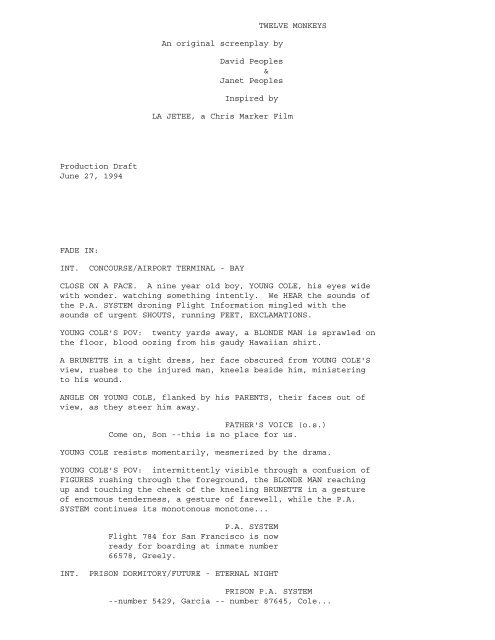 TWELVE MONKEYS

An original screenplay by

David Peoples
&
Janet Peoples

Inspired by

LA JETEE, a Chris Marker Film

Production Draft
June 27, 1994

FADE IN:

INT. CONCOURSE/AIRPORT TERMINAL - BAY

CLOSE ON A FACE. A nine year old boy, YOUNG COLE, his eyes wide with wonder. watching something intently. We HEAR the sounds of the P.A. SYSTEM droning Flight Information mingled with the sounds of urgent SHOUTS, running FEET, EXCLAMATIONS.

YOUNG COLE'S POV: twenty yards away, a BLONDE MAN is sprawled on the floor, blood oozing from his gaudy Hawaiian shirt.

A BRUNETTE in a tight dress, her face obscured from YOUNG COLE'S view, rushes to the injured man, kneels beside him, ministering to his wound.

ANGLE ON YOUNG COLE, flanked by his PARENTS, their faces out of view, as they steer him away.

FATHER'S VOICE (o.s.)
Come on, Son --this is no place for us.

YOUNG COLE resists momentarily, mesmerized by the drama.

YOUNG COLE'S POV: intermittently visible through a confusion of FIGURES rushing through the foreground, the BLONDE MAN reaching up and touching the cheek of the kneeling BRUNETTE in a gesture of enormous tenderness, a gesture of farewell, while the P.A. SYSTEM continues its monotonous monotone...

P.A. SYSTEM
Flight 784 for San Francisco is now ready for boarding at inmate number 66578, Greely.

INT. PRISON DORMITORY/FUTURE - ETERNAL NIGHT

PRISON P.A. SYSTEM
--number 5429, Garcia -- number 87645, Cole...